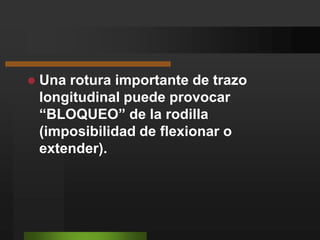 Una rotura importante de trazo longitudinal puede provocar “BLOQUEO” de la rodilla (imposibilidad de flexionar o extender).